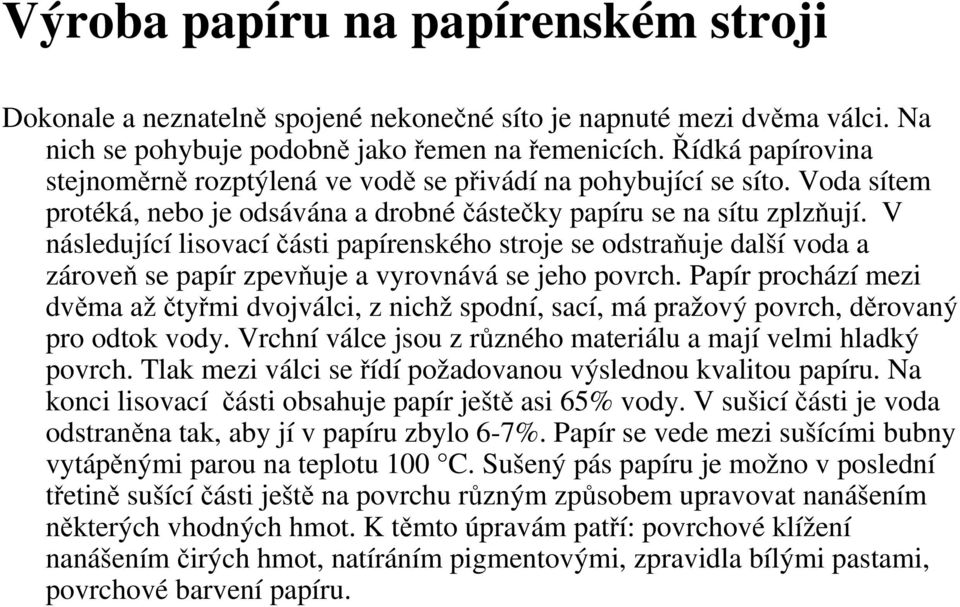 Výroba papíru na papírenském stroji

Dokonale a neznatelně spojené nekonečné síto je napnuté mezi dvěma válci. Na nich se pohybuje podobně jako řemen na řemenicích. Řídká papírovina stejnoměrně rozptýlená ve vodě se přivádí na pohybující se síto. Voda sítem protéká, nebo je odsávána a drobné částečky papíru se na sítu zplzňují. V následující lisovací části papírenského stroje se odstraňuje další voda a zároveň se papír zpevňuje a vyrovnává se jeho povrch. Papír prochází mezi dvěma až čtyřmi dvojválci, z nichž spodní, sací, má pražový povrch, děrovaný pro odtok vody. Vrchní válce jsou z různého materiálu a mají velmi hladký povrch. Tlak mezi válci se řídí požadovanou výslednou kvalitou papíru. Na konci lisovací části obsahuje papír ještě asi 65% vody. V sušicí části je voda odstraněna tak, aby jí v papíru zbylo 6-7%. Papír se vede mezi sušícími bubny vytápěnými parou na teplotu 100 °C. Sušený pás papíru je možno v poslední třetině sušící části ještě na povrchu různým způsobem upravovat nanášením některých vhodných hmot. K těmto úpravám patří: povrchové klížení nanášením čirých hmot, natíráním pigmentovými, zpravidla bílými pastami, povrchové barvení papíru.